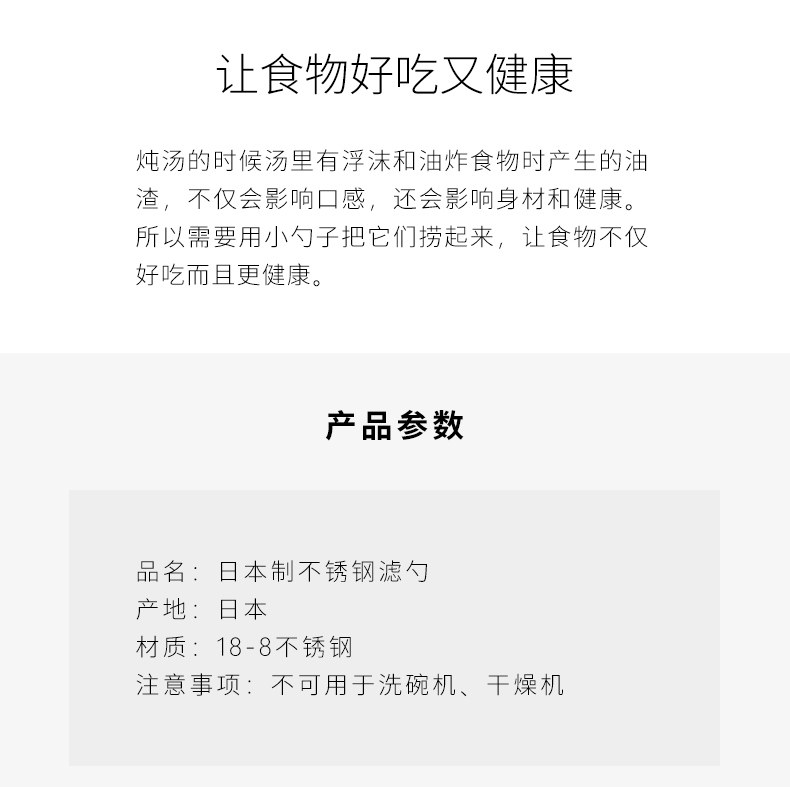 让食物好吃又健康

炖汤的时候汤里有浮沫和油炸食物时产生的油渣，不仅会影响口感，还会影响身材和健康。所以需要用小勺子把它们捞起来，让食物不仅好吃而且更健康。

产品参数

品名：日本制不锈钢滤勺
产地：日本
材质：18-8不锈钢
注意事项：不可用于洗碗机、干燥机